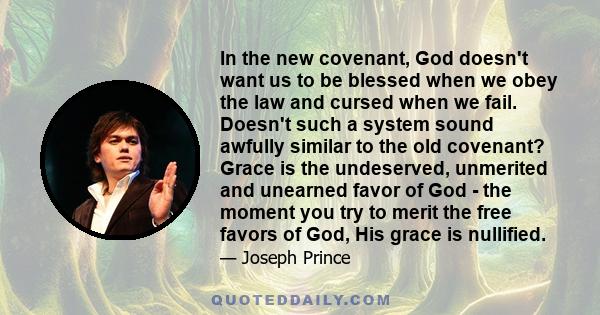 In the new covenant, God doesn't want us to be blessed when we obey the law and cursed when we fail. Doesn't such a system sound awfully similar to the old covenant? Grace is the undeserved, unmerited and unearned favor of God - the moment you try to merit the free favors of God, His grace is nullified.

— Joseph Prince

QUOTEDDAILY.COM